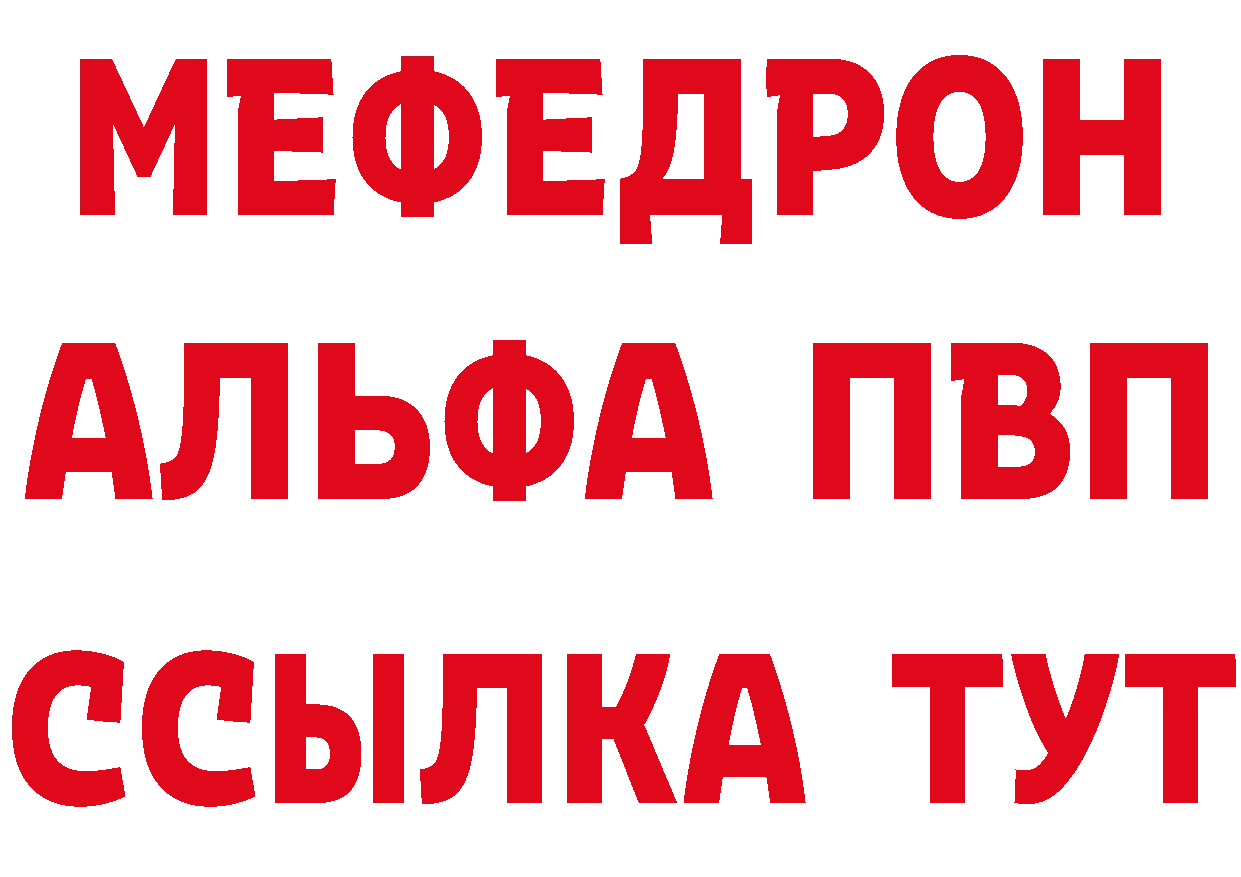 МЕФЕДРОН
АЛЬФА ПВП
ССЫЛКА ТУТ